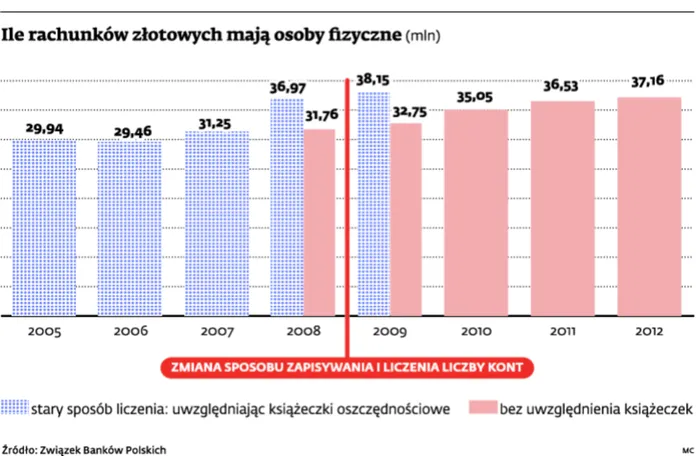 Ile rachunków złotowych mają osoby fizyczne (mln)

29,94
29,46
31,25
36,97
31,76
38,15
32,75
35,05
36,53
37,16

2005 2006 2007 2008 2009 2010 2011 2012

ZMIANA SPOSOBU ZAPISYWANIA I LICZENIA LICZBY KONT

stary sposób liczenia: uwzględniając książeczki oszczędnościowe
bez uwzględnienia książeczek

Źródło: Związek Banków Polskich

MC